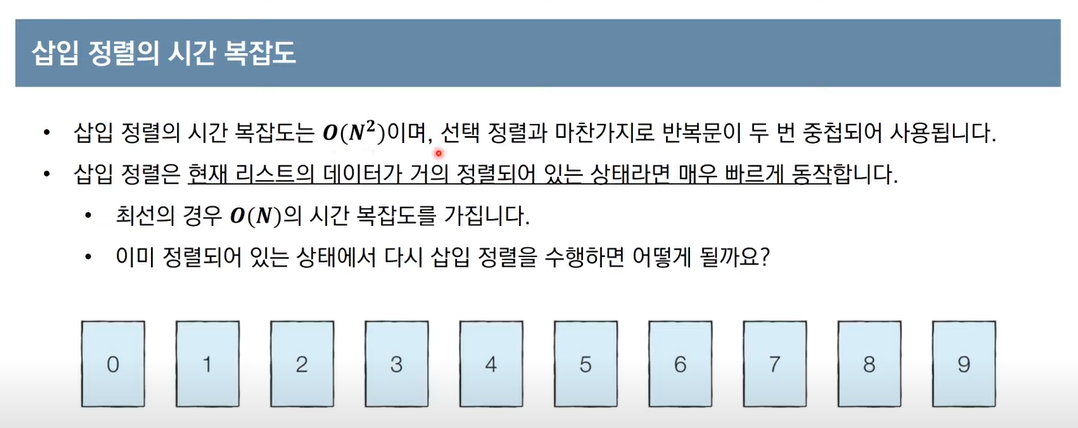 삽입 정렬의 시간 복잡도

• 삽입 정렬의 시간 복잡도는 $O(N^2)$이며, 선택 정렬과 마찬가지로 반복문이 두 번 중첩되어 사용됩니다.
• 삽입 정렬은 현재 리스트의 데이터가 거의 정렬되어 있는 상태라면 매우 빠르게 동작합니다.
• 최선의 경우 $O(N)$의 시간 복잡도를 가집니다.
• 이미 정렬되어 있는 상태에서 다시 삽입 정렬을 수행하면 어떻게 될까요?

0
1
2
3
4
5
6
7
8
9